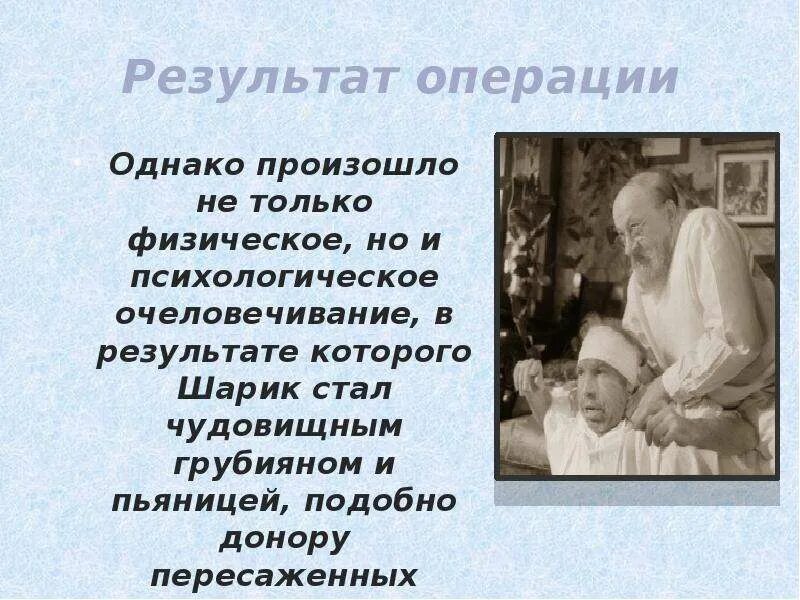 Результат операции

Однако произошло не только физическое, но и психологическое очеловечивание, в результате которого Шарик стал чудовищным грубияном и пьяницей, подобно донору пересаженных